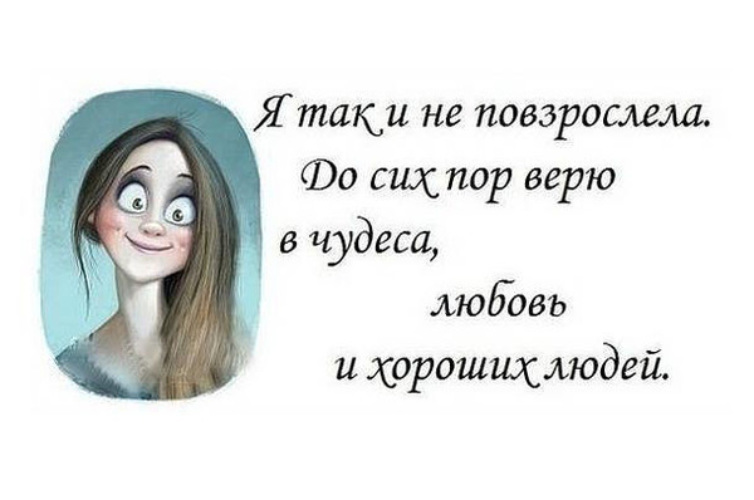 Я так и не повзрослела.
До сих пор верю
в чудеса,
любовь
и хороших людей.